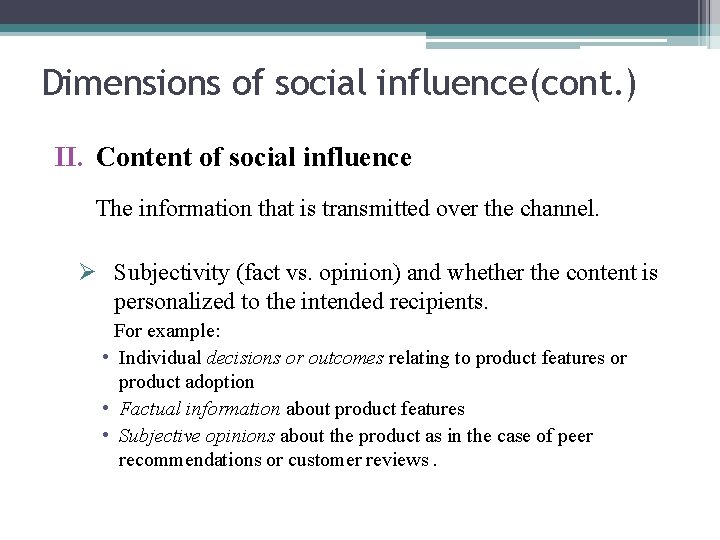 Dimensions of social influence(cont.)

II. Content of social influence

The information that is transmitted over the channel.

➢ Subjectivity (fact vs. opinion) and whether the content is personalized to the intended recipients.

For example:

• Individual decisions or outcomes relating to product features or product adoption
• Factual information about product features
• Subjective opinions about the product as in the case of peer recommendations or customer reviews .